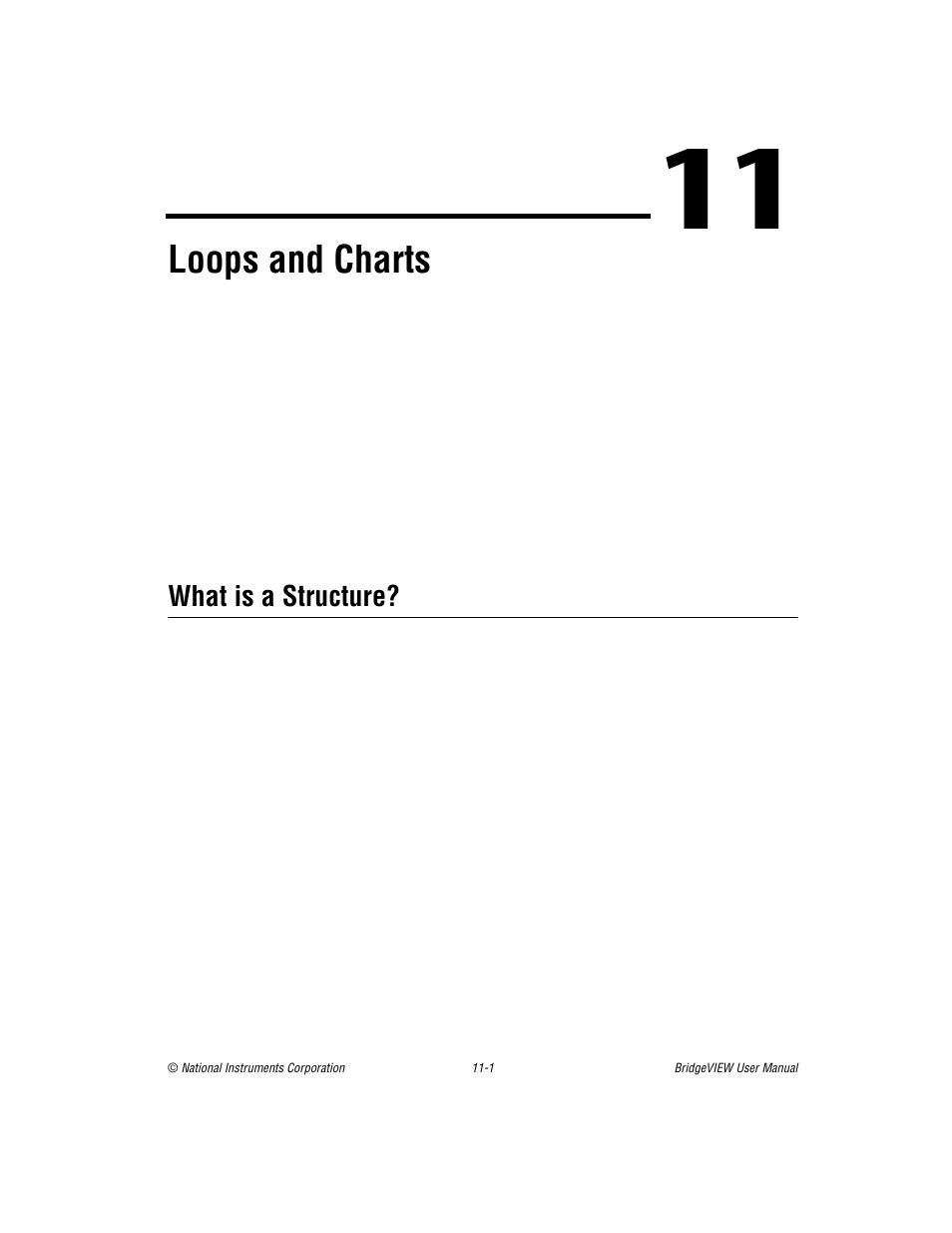 11

Loops and Charts

What is a Structure?

© National Instruments Corporation

11-1

BridgeVIEW User Manual